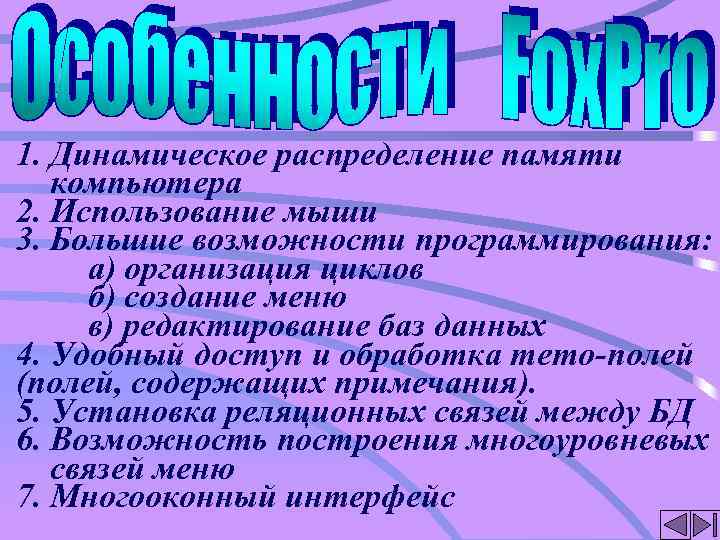 Особенности FoxPro

1. Динамическое распределение памяти компьютера
2. Использование мыши
3. Большие возможности программирования:
а) организация циклов
б) создание меню
в) редактирование баз данных
4. Удобный доступ и обработка memo-полей (полей, содержащих примечания).
5. Установка реляционных связей между БД
6. Возможность построения многоуровневых связей меню
7. Многооконный интерфейс